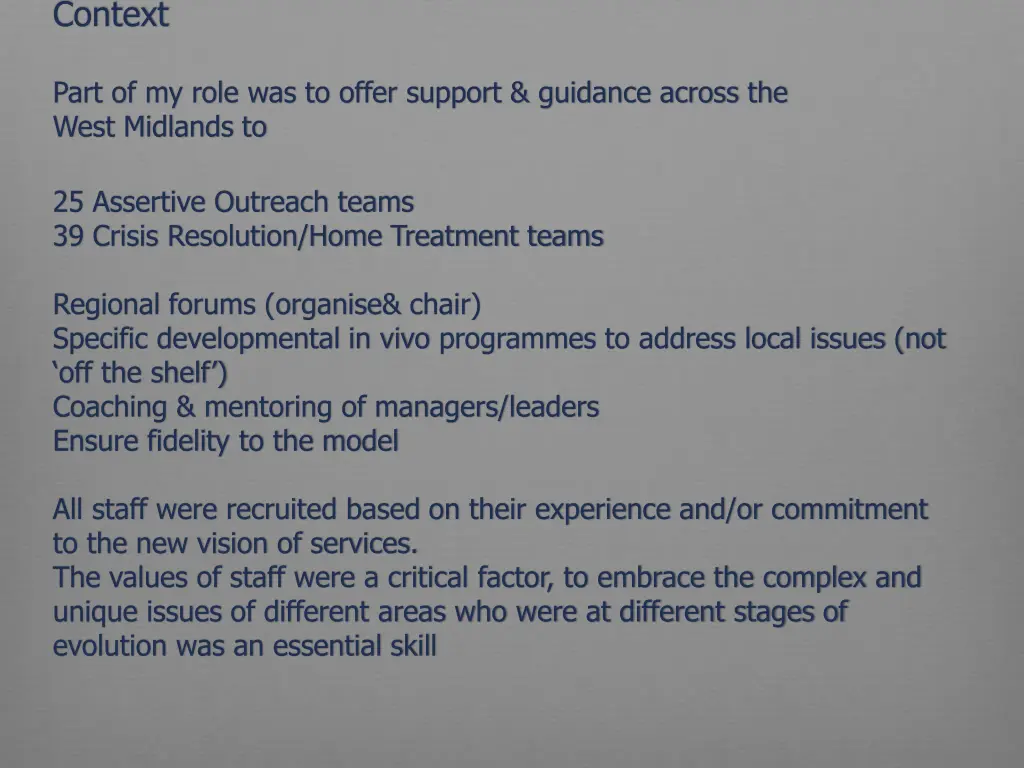 Context

Part of my role was to offer support & guidance across the West Midlands to

25 Assertive Outreach teams
39 Crisis Resolution/Home Treatment teams

Regional forums (organise& chair)
Specific developmental in vivo programmes to address local issues (not ‘off the shelf’)
Coaching & mentoring of managers/leaders
Ensure fidelity to the model

All staff were recruited based on their experience and/or commitment to the new vision of services.
The values of staff were a critical factor, to embrace the complex and unique issues of different areas who were at different stages of evolution was an essential skill